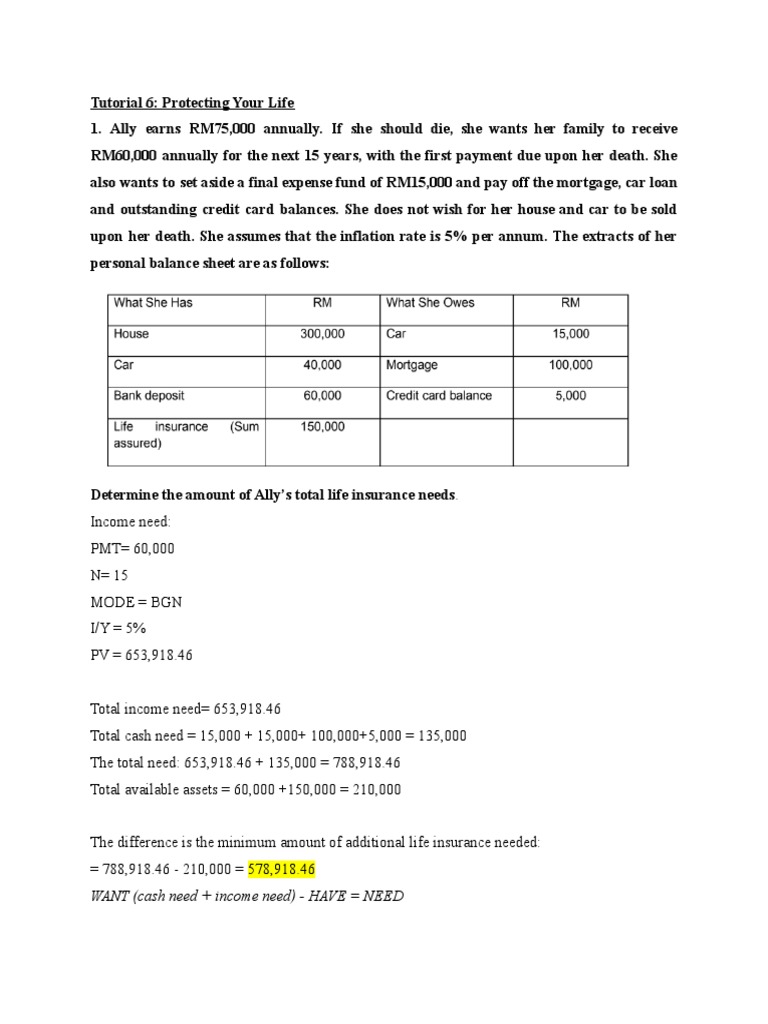 Tutorial 6: Protecting Your Life

1. Ally earns RM75,000 annually. If she should die, she wants her family to receive RM60,000 annually for the next 15 years, with the first payment due upon her death. She also wants to set aside a final expense fund of RM15,000 and pay off the mortgage, car loan and outstanding credit card balances. She does not wish for her house and car to be sold upon her death. She assumes that the inflation rate is 5% per annum. The extracts of her personal balance sheet are as follows:

| What She Has | RM | What She Owes | RM |
|---|---|---|---|
| House | 300,000 | Car | 15,000 |
| Car | 40,000 | Mortgage | 100,000 |
| Bank deposit | 60,000 | Credit card balance | 5,000 |
| Life insurance (Sum assured) | 150,000 | | |

Determine the amount of Ally's total life insurance needs.

Income need:

PMT= 60,000

N= 15

MODE = BGN

I/Y = 5%

PV = 653,918.46

Total income need= 653,918.46

Total cash need = 15,000 + 15,000+ 100,000+5,000 = 135,000

The total need: 653,918.46 + 135,000 = 788,918.46

Total available assets = 60,000 +150,000 = 210,000

The difference is the minimum amount of additional life insurance needed:

= 788,918.46 - 210,000 = 578,918.46

WANT (cash need + income need) - HAVE = NEED